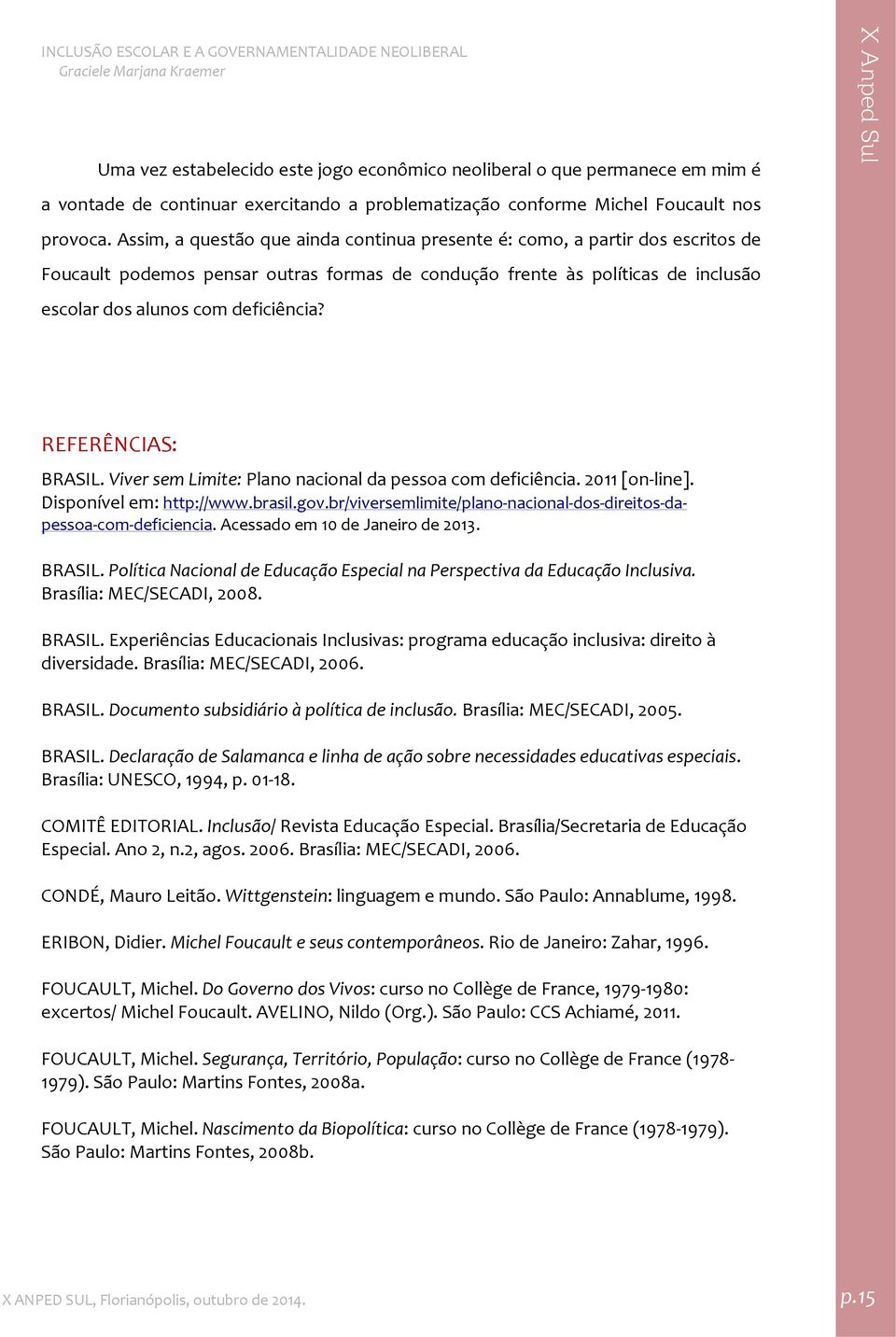 INCLUSÃO ESCOLAR E A GOVERNAMENTALIDADE NEOLIBERAL
Graciele Marjana Kraemer

X Anped Sul

Uma vez estabelecido este jogo econômico neoliberal o que permanece em mim é a vontade de continuar exercitando a problematização conforme Michel Foucault nos provoca. Assim, a questão que ainda continua presente é: como, a partir dos escritos de Foucault podemos pensar outras formas de condução frente às políticas de inclusão escolar dos alunos com deficiência?

REFERÊNCIAS:

BRASIL. Viver sem Limite: Plano nacional da pessoa com deficiência. 2011 [on-line]. Disponível em: http://www.brasil.gov.br/viversemlimite/plano-nacional-dos-direitos-da-pessoa-com-deficiencia. Acessado em 10 de Janeiro de 2013.

BRASIL. Política Nacional de Educação Especial na Perspectiva da Educação Inclusiva. Brasília: MEC/SECADI, 2008.

BRASIL. Experiências Educacionais Inclusivas: programa educação inclusiva: direito à diversidade. Brasília: MEC/SECADI, 2006.

BRASIL. Documento subsidiário à política de inclusão. Brasília: MEC/SECADI, 2005.

BRASIL. Declaração de Salamanca e linha de ação sobre necessidades educativas especiais. Brasília: UNESCO, 1994, p. 01-18.

COMITÊ EDITORIAL. Inclusão/ Revista Educação Especial. Brasília/Secretaria de Educação Especial. Ano 2, n.2, agos. 2006. Brasília: MEC/SECADI, 2006.

CONDÉ, Mauro Leitão. Wittgenstein: linguagem e mundo. São Paulo: Annablume, 1998.

ERIBON, Didier. Michel Foucault e seus contemporâneos. Rio de Janeiro: Zahar, 1996.

FOUCAULT, Michel. Do Governo dos Vivos: curso no Collège de France, 1979-1980: excertos/ Michel Foucault. AVELINO, Nildo (Org.). São Paulo: CCS Achiamé, 2011.

FOUCAULT, Michel. Segurança, Território, População: curso no Collège de France (1978-1979). São Paulo: Martins Fontes, 2008a.

FOUCAULT, Michel. Nascimento da Biopolítica: curso no Collège de France (1978-1979). São Paulo: Martins Fontes, 2008b.

X ANPED SUL, Florianópolis, outubro de 2014.

p.15